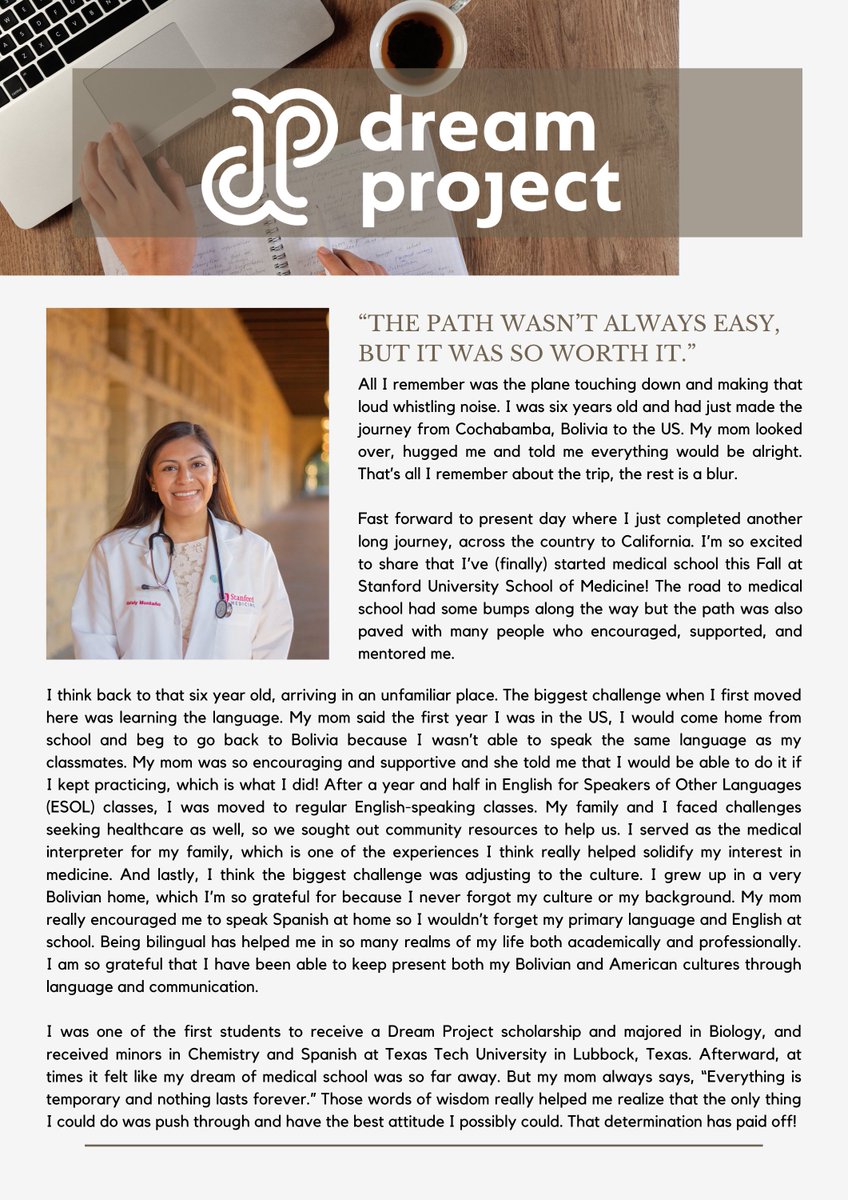 dream project

"THE PATH WASN'T ALWAYS EASY, BUT IT WAS SO WORTH IT."

All I remember was the plane touching down and making that loud whistling noise. I was six years old and had just made the journey from Cochabamba, Bolivia to the US. My mom looked over, hugged me and told me everything would be alright. That's all I remember about the trip, the rest is a blur.

Fast forward to present day where I just completed another long journey, across the country to California. I'm so excited to share that I've (finally) started medical school this Fall at Stanford University School of Medicine! The road to medical school had some bumps along the way but the path was also paved with many people who encouraged, supported, and mentored me.

Stanford MEDICINE

I think back to that six year old, arriving in an unfamiliar place. The biggest challenge when I first moved here was learning the language. My mom said the first year I was in the US, I would come home from school and beg to go back to Bolivia because I wasn't able to speak the same language as my classmates. My mom was so encouraging and supportive and she told me that I would be able to do it if I kept practicing, which is what I did! After a year and half in English for Speakers of Other Languages (ESOL) classes, I was moved to regular English-speaking classes. My family and I faced challenges seeking healthcare as well, so we sought out community resources to help us. I served as the medical interpreter for my family, which is one of the experiences I think really helped solidify my interest in medicine. And lastly, I think the biggest challenge was adjusting to the culture. I grew up in a very Bolivian home, which I'm so grateful for because I never forgot my culture or my background. My mom really encouraged me to speak Spanish at home so I wouldn't forget my primary language and English at school. Being bilingual has helped me in so many realms of my life both academically and professionally. I am so grateful that I have been able to keep present both my Bolivian and American cultures through language and communication.

I was one of the first students to receive a Dream Project scholarship and majored in Biology, and received minors in Chemistry and Spanish at Texas Tech University in Lubbock, Texas. Afterward, at times it felt like my dream of medical school was so far away. But my mom always says, "Everything is temporary and nothing lasts forever." Those words of wisdom really helped me realize that the only thing I could do was push through and have the best attitude I possibly could. That determination has paid off!